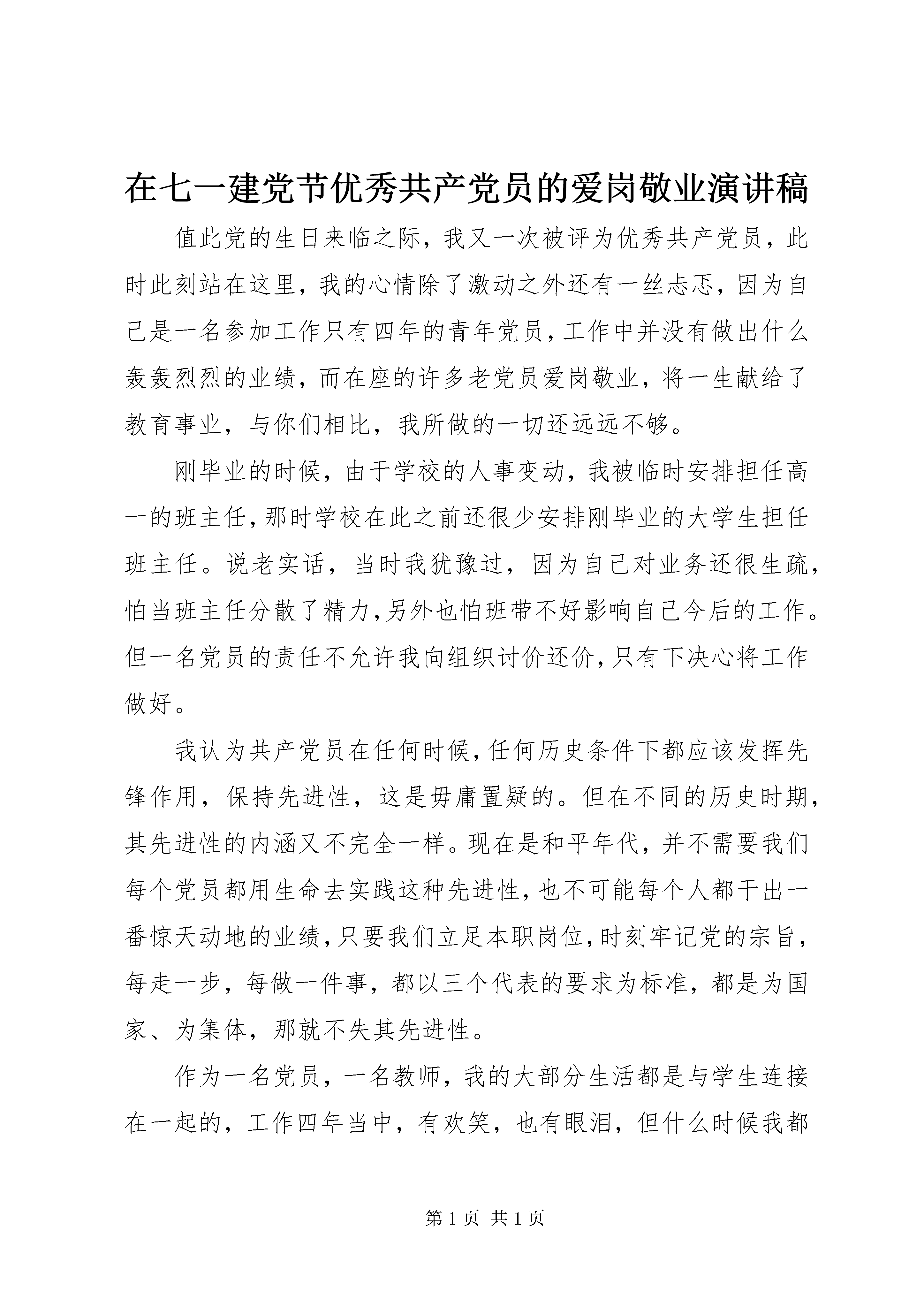 在七一建党节优秀共产党员的爱岗敬业演讲稿

值此党的生日来临之际，我又一次被评为优秀共产党员，此时此刻站在这里，我的心情除了激动之外还有一丝忐忑，因为自己是一名参加工作只有四年的青年党员，工作中并没有做出什么轰轰烈烈的业绩，而在座的许多老党员爱岗敬业，将一生献给了教育事业，与你们相比，我所做的一切还远远不够。

刚毕业的时候，由于学校的人事变动，我被临时安排担任高一的班主任，那时学校在此之前还很少安排刚毕业的大学生担任班主任。说老实话，当时我犹豫过，因为自己对业务还很生疏，怕当班主任分散了精力，另外也怕班带不好影响自己今后的工作。但一名党员的责任不允许我向组织讨价还价，只有下决心将工作做好。

我认为共产党员在任何时候，任何历史条件下都应该发挥先锋作用，保持先进性，这是毋庸置疑的。但在不同的历史时期，其先进性的内涵又不完全一样。现在是和平年代，并不需要我们每个党员都用生命去实践这种先进性，也不可能每个人都干出一番惊天动地的业绩，只要我们立足本职岗位，时刻牢记党的宗旨，每走一步，每做一件事，都以三个代表的要求为标准，都是为国家、为集体，那就不失其先进性。

作为一名党员，一名教师，我的大部分生活都是与学生连接在一起的，工作四年当中，有欢笑，也有眼泪，但什么时候我都

第 1 页 共 1 页